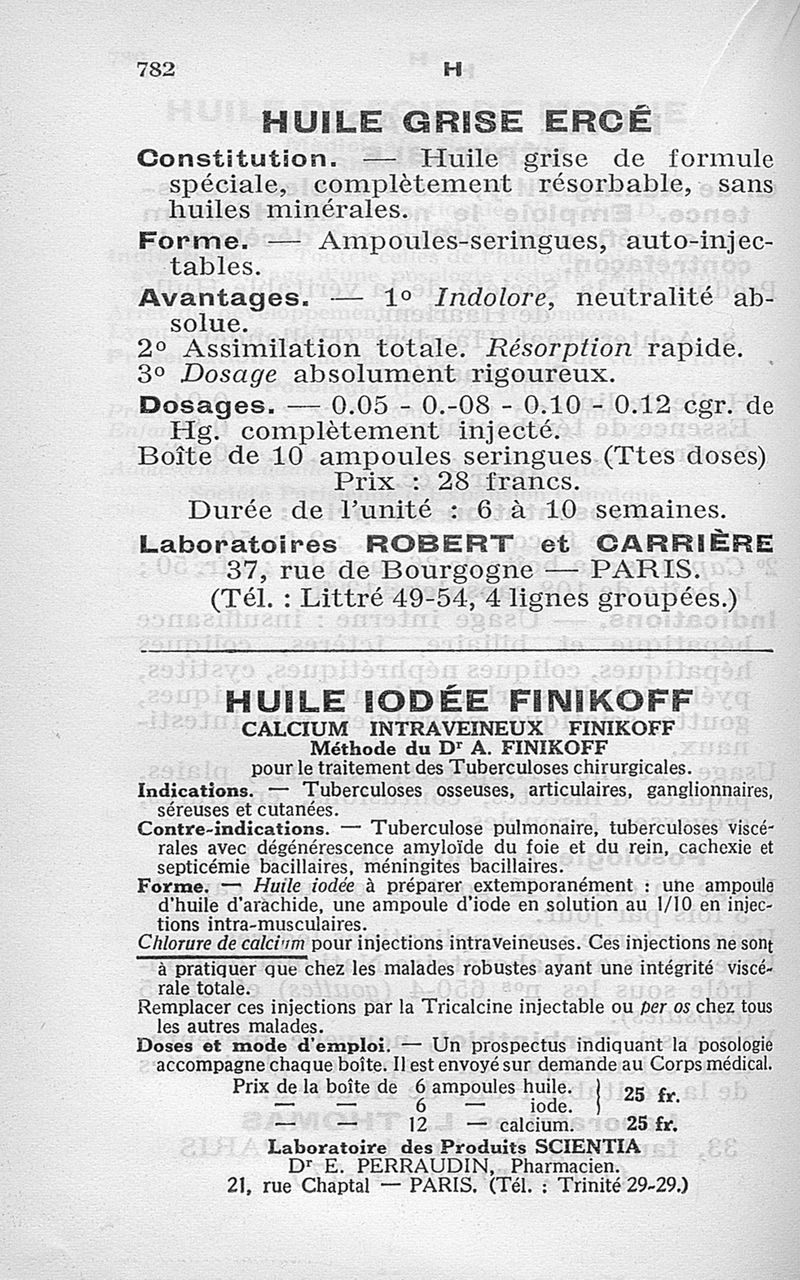 782 H

HUILE GRISE ERCÉ

Constitution. — Huile grise de formule spéciale, complètement résorbable, sans huiles minérales.

Forme. — Ampoules-seringues, auto-injectables.

Avantages. — 1° Indolore, neutralité absolue.

2° Assimilation totale. Résorption rapide.

3° Dosage absolument rigoureux.

Dosages. — 0.05 - 0.-08 - 0.10 - 0.12 cgr. de Hg. complètement injecté.

Boîte de 10 ampoules seringues (Ttes doses)

Prix : 28 francs.

Durée de l'unité : 6 à 10 semaines.

Laboratoires ROBERT et CARRIÈRE

37, rue de Bourgogne — PARIS.

(Tél. : Littré 49-54, 4 lignes groupées.)

HUILE IODÉE FINIKOFF

CALCIUM INTRAVEINEUX FINIKOFF

Méthode du Dr A. FINIKOFF

pour le traitement des Tuberculoses chirurgicales.

Indications. — Tuberculoses osseuses, articulaires, ganglionnaires, séreuses et cutanées.

Contre-indications. — Tuberculose pulmonaire, tuberculoses viscérales avec dégénérescence amyloïde du foie et du rein, cachexie et septicémie bacillaires, méningites bacillaires.

Forme. — Huile iodée à préparer extemporanément : une ampoule d'huile d'arachide, une ampoule d'iode en solution au 1/10 en injections intra-musculaires.

Chlorure de calcium pour injections intraveineuses. Ces injections ne sont à pratiquer que chez les malades robustes ayant une intégrité viscérale totale.

Remplacer ces injections par la Tricalcine injectable ou per os chez tous les autres malades.

Doses et mode d'emploi. — Un prospectus indiquant la posologie accompagne chaque boîte. Il est envoyé sur demande au Corps médical.

Prix de la boîte de 6 ampoules huile. } 25 fr.
— — 6 — iode.
— — 12 — calcium. 25 fr.

Laboratoire des Produits SCIENTIA

Dr E. PERRAUDIN, Pharmacien.

21, rue Chaptal — PARIS. (Tél. : Trinité 29-29.)